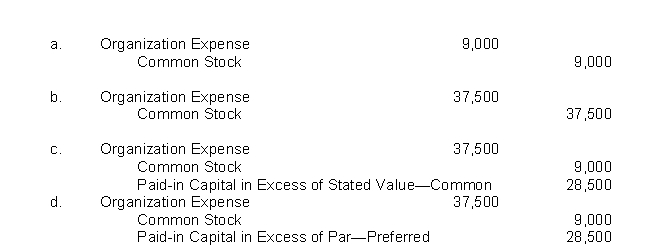 | | | | |
|---|---|---|---|
| a. | Organization Expense | 9,000 | |
| | Common Stock | | 9,000 |
| b. | Organization Expense | 37,500 | |
| | Common Stock | | 37,500 |
| c. | Organization Expense | 37,500 | |
| | Common Stock | | 9,000 |
| | Paid-in Capital in Excess of Stated Value—Common | | 28,500 |
| d. | Organization Expense | 37,500 | |
| | Common Stock | | 9,000 |
| | Paid-in Capital in Excess of Par—Preferred | | 28,500 |